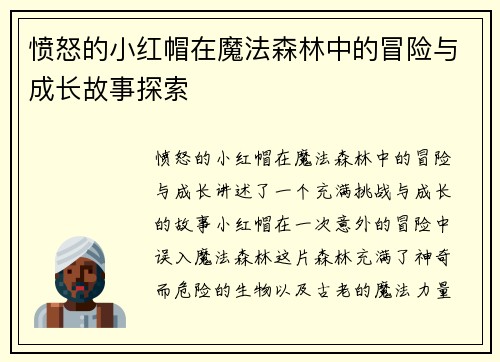 愤怒的小红帽在魔法森林中的冒险与成长故事探索

愤怒的小红帽在魔法森林中的冒险与成长讲述了一个充满挑战与成长的故事小红帽在一次意外的冒险中误入魔法森林这片森林充满了神奇而危险的生物以及古老的魔法力量